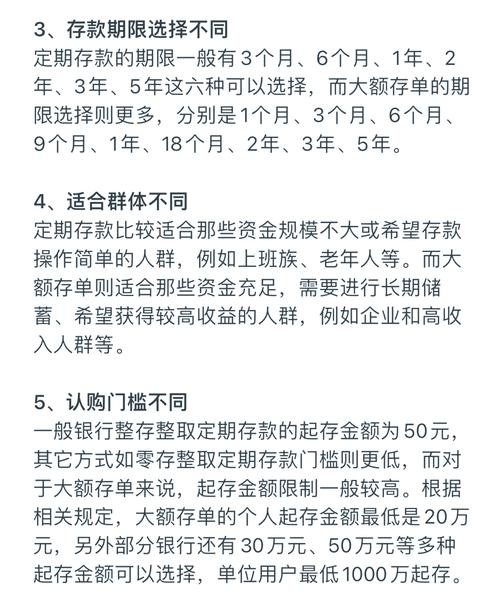 3、存款期限选择不同
定期存款的期限一般有3个月、6个月、1年、2年、3年、5年这六种可以选择，而大额存单的期限选择则更多，分别是1个月、3个月、6个月、9个月、1年、18个月、2年、3年、5年。

4、适合群体不同
定期存款比较适合那些资金规模不大或希望存款操作简单的人群，例如上班族、老年人等。而大额存单则适合那些资金充足，需要进行长期储蓄、希望获得较高收益的人群，例如企业和高收入人群等。

5、认购门槛不同
一般银行整存整取定期存款的起存金额为50元，其它方式如零存整取定期存款门槛则更低，而对于大额存单来说，起存金额限制一般较高。根据相关规定，大额存单的个人起存金额最低是20万元，另外部分银行还有30万元、50万元等多种起存金额可以选择，单位用户最低1000万起存。